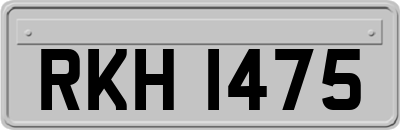 RKH 1475